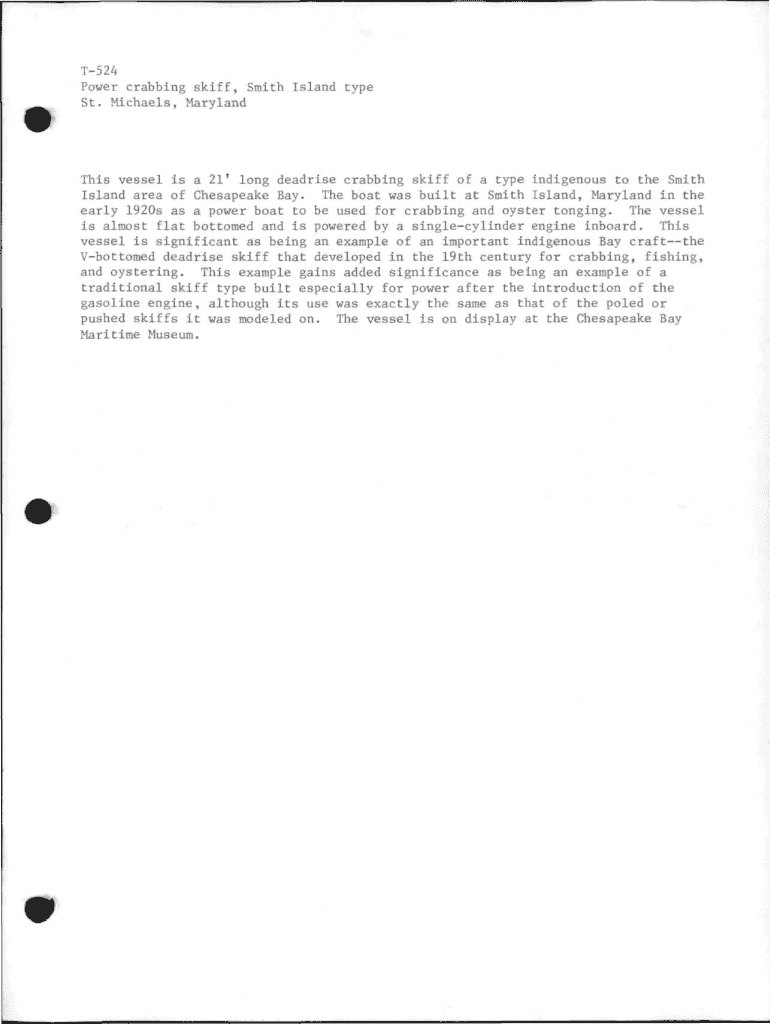 T-524
Power crabbing skiff, Smith Island type
St. Michaels, Maryland

This vessel is a 21' long deadrise crabbing skiff of a type indigenous to the Smith Island area of Chesapeake Bay. The boat was built at Smith Island, Maryland in the early 1920s as a power boat to be used for crabbing and oyster tonging. The vessel is almost flat bottomed and is powered by a single-cylinder engine inboard. This vessel is significant as being an example of an important indigenous Bay craft--the V-bottomed deadrise skiff that developed in the 19th century for crabbing, fishing, and oystering. This example gains added significance as being an example of a traditional skiff type built especially for power after the introduction of the gasoline engine, although its use was exactly the same as that of the poled or pushed skiffs it was modeled on. The vessel is on display at the Chesapeake Bay Maritime Museum.